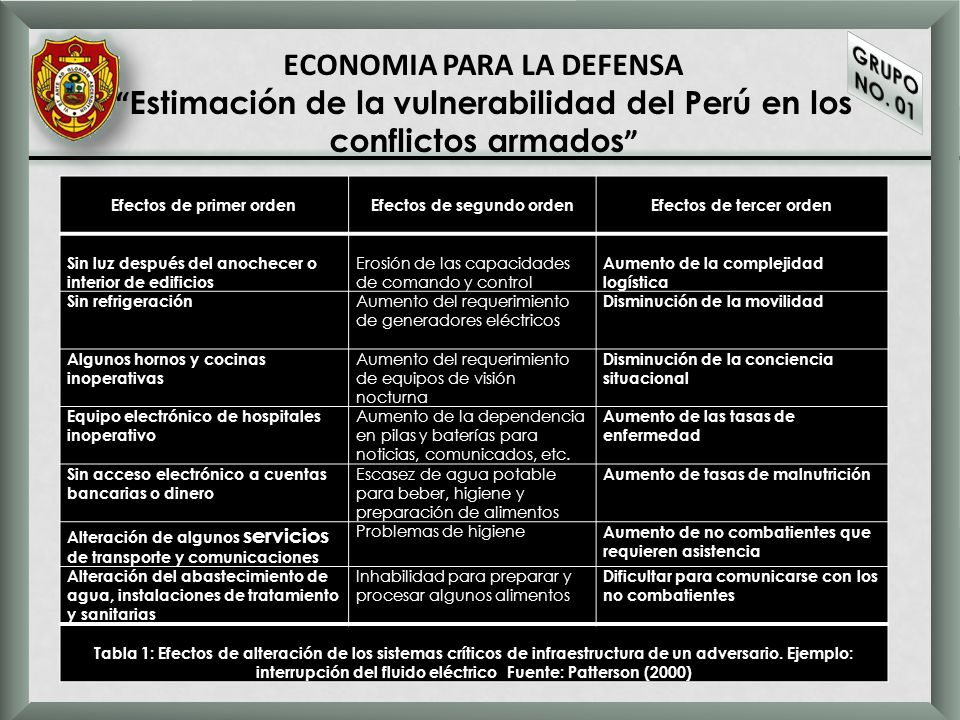 ECONOMIA PARA LA DEFENSA
"Estimación de la vulnerabilidad del Perú en los conflictos armados"

GRUPO NO. 01

| Efectos de primer orden | Efectos de segundo orden | Efectos de tercer orden |
|---|---|---|
| Sin luz después del anochecer o interior de edificios | Erosión de las capacidades de comando y control | Aumento de la complejidad logística |
| Sin refrigeración | Aumento del requerimiento de generadores eléctricos | Disminución de la movilidad |
| Algunos hornos y cocinas inoperativas | Aumento del requerimiento de equipos de visión nocturna | Disminución de la conciencia situacional |
| Equipo electrónico de hospitales inoperativo | Aumento de la dependencia en pilas y baterías para noticias, comunicados, etc. | Aumento de las tasas de enfermedad |
| Sin acceso electrónico a cuentas bancarias o dinero | Escasez de agua potable para beber, higiene y preparación de alimentos | Aumento de tasas de malnutrición |
| Alteración de algunos servicios de transporte y comunicaciones | Problemas de higiene | Aumento de no combatientes que requieren asistencia |
| Alteración del abastecimiento de agua, instalaciones de tratamiento y sanitarias | Inhabilidad para preparar y procesar algunos alimentos | Dificultar para comunicarse con los no combatientes |

Tabla 1: Efectos de alteración de los sistemas críticos de infraestructura de un adversario. Ejemplo: interrupción del fluido eléctrico Fuente: Patterson (2000)